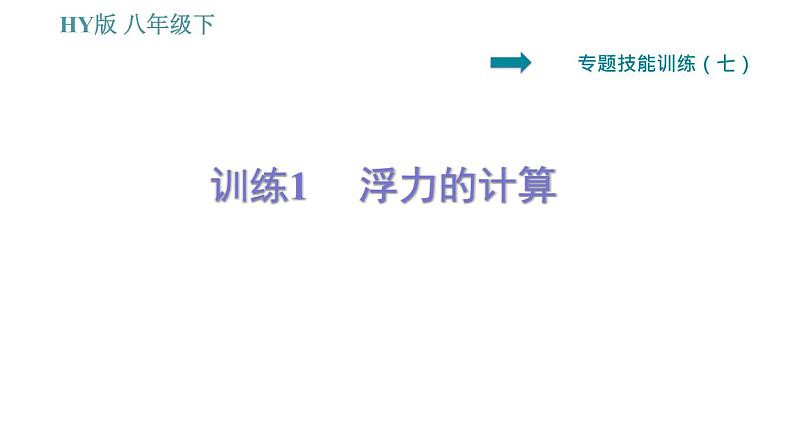 HY版 八年级下

专题技能训练（七）

训练1　浮力的计算